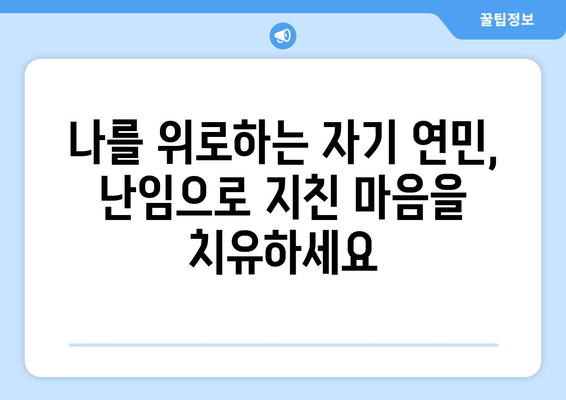 꿀팁정보

나를 위로하는 자기 연민, 난임으로 지친 마음을 치유하세요